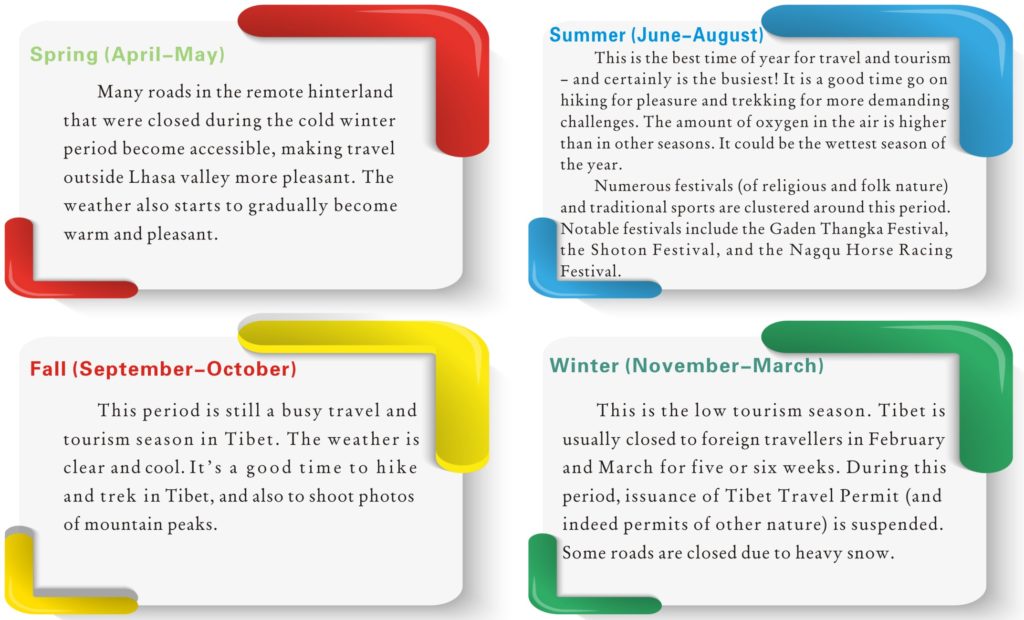 Spring (April–May)

Many roads in the remote hinterland that were closed during the cold winter period become accessible, making travel outside Lhasa valley more pleasant. The weather also starts to gradually become warm and pleasant.

Summer (June–August)

This is the best time of year for travel and tourism – and certainly is the busiest! It is a good time go on hiking for pleasure and trekking for more demanding challenges. The amount of oxygen in the air is higher than in other seasons. It could be the wettest season of the year.

Numerous festivals (of religious and folk nature) and traditional sports are clustered around this period. Notable festivals include the Gaden Thangka Festival, the Shoton Festival, and the Nagqu Horse Racing Festival.

Fall (September–October)

This period is still a busy travel and tourism season in Tibet. The weather is clear and cool. It's a good time to hike and trek in Tibet, and also to shoot photos of mountain peaks.

Winter (November–March)

This is the low tourism season. Tibet is usually closed to foreign travellers in February and March for five or six weeks. During this period, issuance of Tibet Travel Permit (and indeed permits of other nature) is suspended. Some roads are closed due to heavy snow.